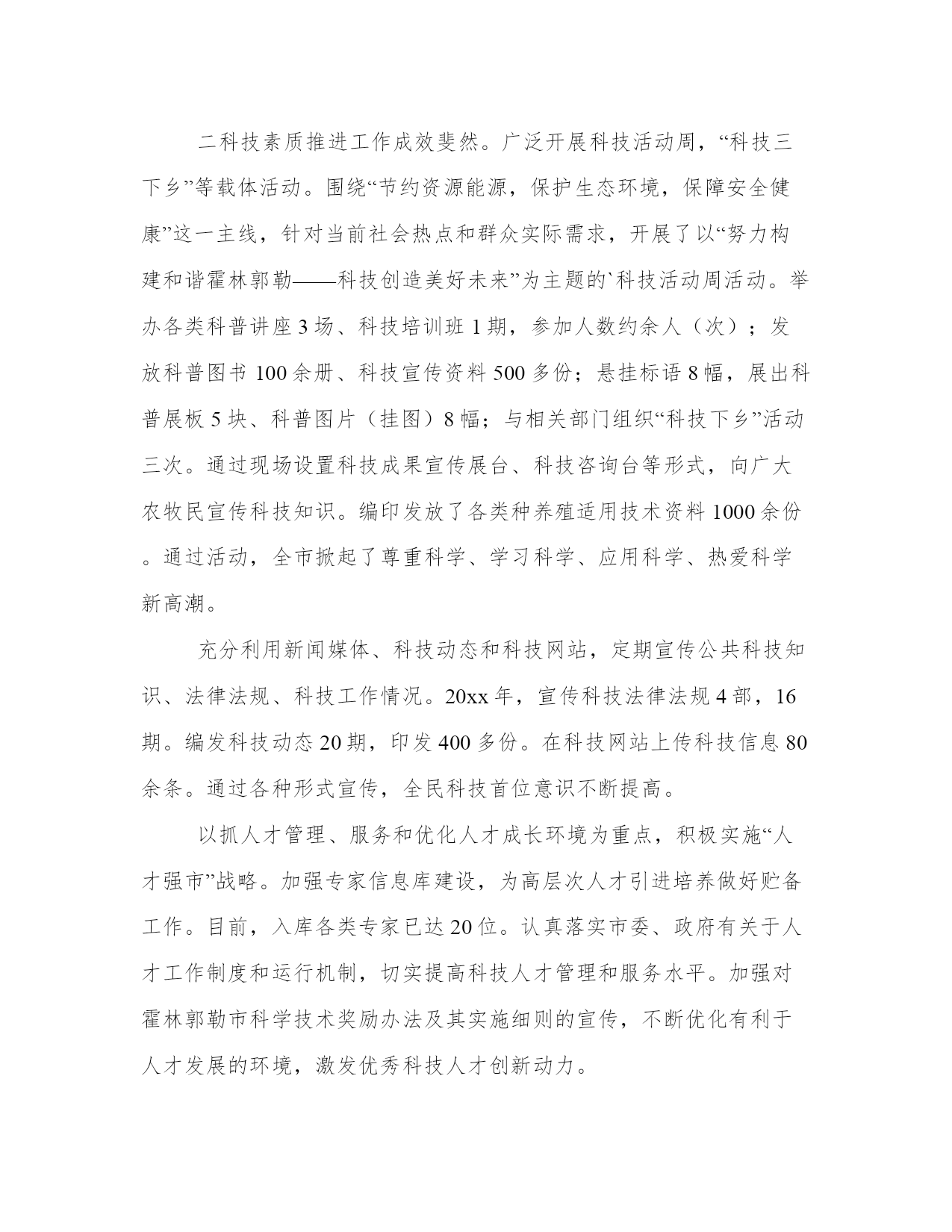 二科技素质推进工作成效斐然。广泛开展科技活动周，“科技三下乡”等载体活动。围绕“节约资源能源，保护生态环境，保障安全健康”这一主线，针对当前社会热点和群众实际需求，开展了以“努力构建和谐霍林郭勒——科技创造美好未来”为主题的`科技活动周活动。举办各类科普讲座3场、科技培训班1期，参加人数约余人（次）；发放科普图书100余册、科技宣传资料500多份；悬挂标语8幅，展出科普展板5块、科普图片（挂图）8幅；与相关部门组织“科技下乡”活动三次。通过现场设置科技成果宣传展台、科技咨询台等形式，向广大农牧民宣传科技知识。编印发放了各类种养殖适用技术资料1000余份。通过活动，全市掀起了尊重科学、学习科学、应用科学、热爱科学新高潮。

充分利用新闻媒体、科技动态和科技网站，定期宣传公共科技知识、法律法规、科技工作情况。20xx年，宣传科技法律法规4部，16期。编发科技动态20期，印发400多份。在科技网站上传科技信息80余条。通过各种形式宣传，全民科技首位意识不断提高。

以抓人才管理、服务和优化人才成长环境为重点，积极实施“人才强市”战略。加强专家信息库建设，为高层次人才引进培养做好贮备工作。目前，入库各类专家已达20位。认真落实市委、政府有关于人才工作制度和运行机制，切实提高科技人才管理和服务水平。加强对霍林郭勒市科学技术奖励办法及其实施细则的宣传，不断优化有利于人才发展的环境，激发优秀科技人才创新动力。